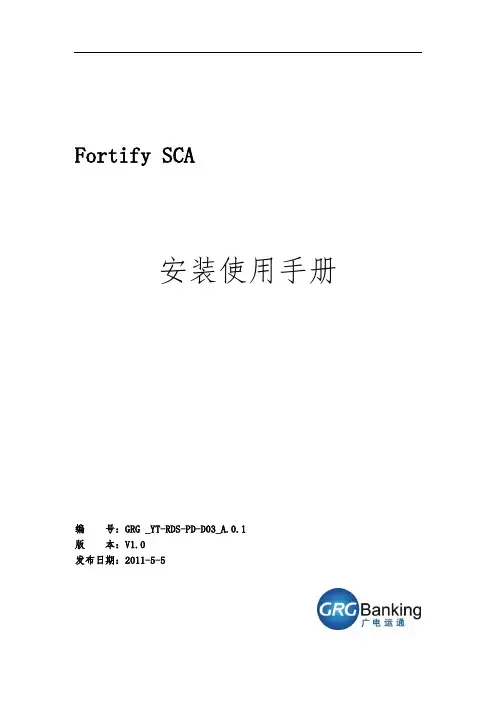 Fortify SCA

安装使用手册

编 号：GRG _YT-RDS-PD-D03_A.0.1
版 本：V1.0
发布日期：2011-5-5

GRGBanking
广电运通